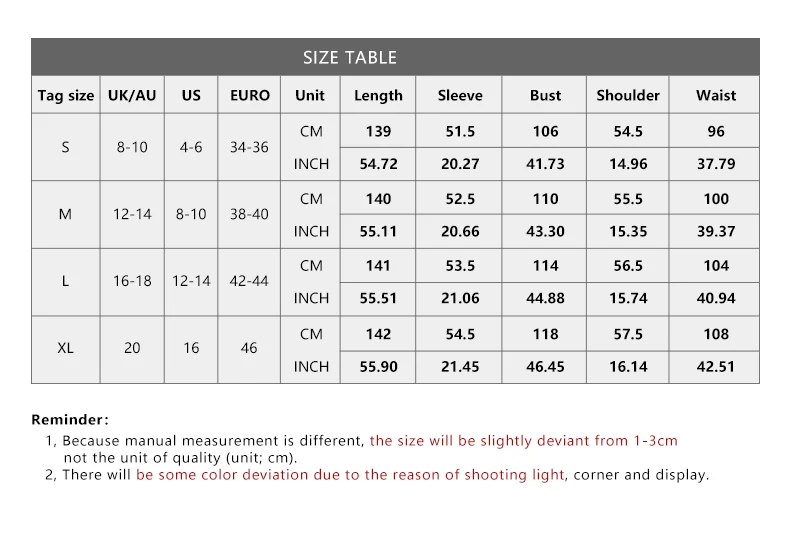 SIZE TABLE

| Tag size | UK/AU | US | EURO | Unit | Length | Sleeve | Bust | Shoulder | Waist |
|---|---|---|---|---|---|---|---|---|---|
| S | 8-10 | 4-6 | 34-36 | CM | 139 | 51.5 | 106 | 54.5 | 96 |
| | | | | INCH | 54.72 | 20.27 | 41.73 | 14.96 | 37.79 |
| M | 12-14 | 8-10 | 38-40 | CM | 140 | 52.5 | 110 | 55.5 | 100 |
| | | | | INCH | 55.11 | 20.66 | 43.30 | 15.35 | 39.37 |
| L | 16-18 | 12-14 | 42-44 | CM | 141 | 53.5 | 114 | 56.5 | 104 |
| | | | | INCH | 55.51 | 21.06 | 44.88 | 15.74 | 40.94 |
| XL | 20 | 16 | 46 | CM | 142 | 54.5 | 118 | 57.5 | 108 |
| | | | | INCH | 55.90 | 21.45 | 46.45 | 16.14 | 42.51 |

Reminder:

1, Because manual measurement is different, the size will be slightly deviant from 1-3cm not the unit of quality (unit; cm).
2, There will be some color deviation due to the reason of shooting light, corner and display.